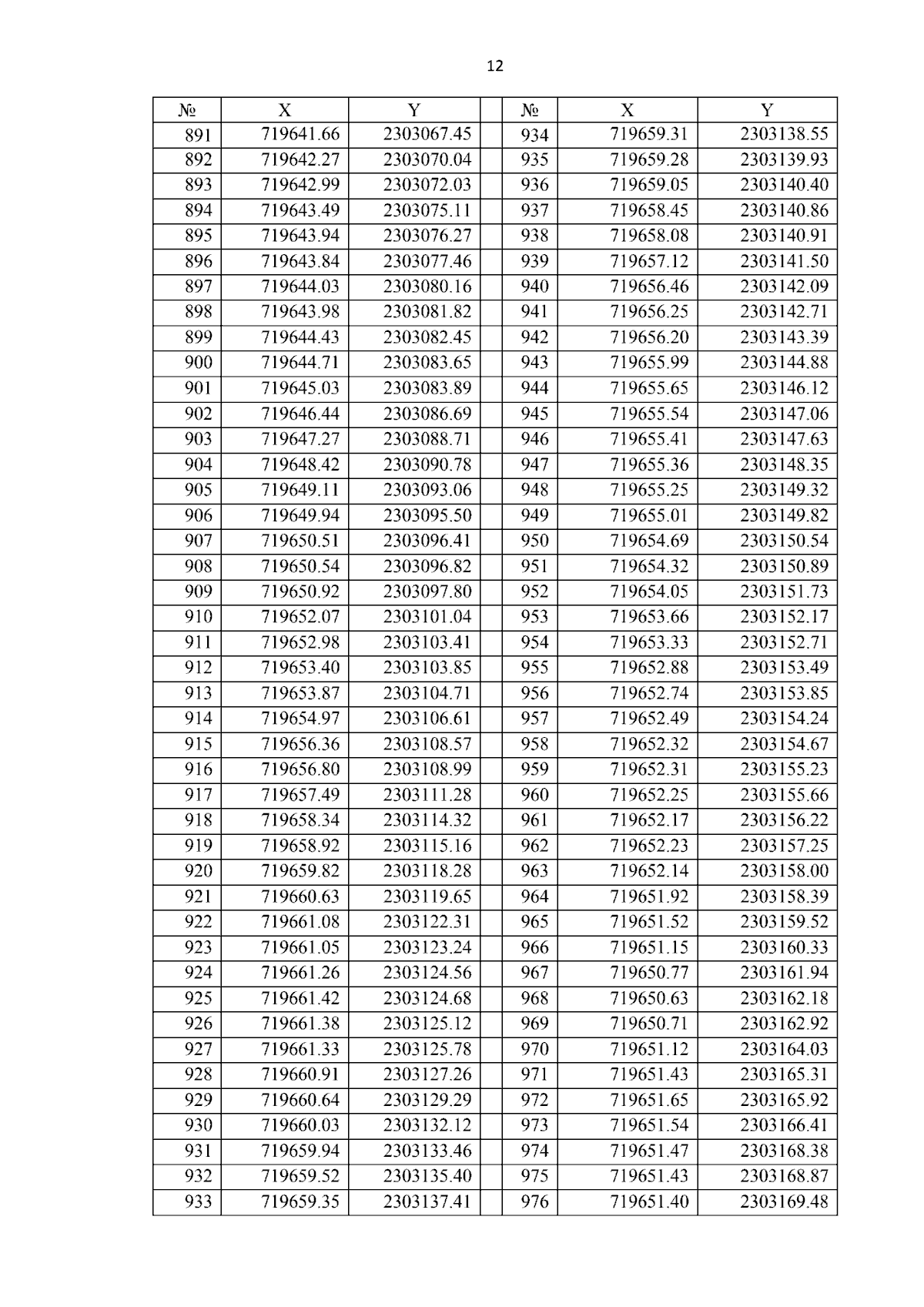 12

| № | X | Y | | № | X | Y |
|---|---|---|---|---|---|---|
| 891 | 719641.66 | 2303067.45 | | 934 | 719659.31 | 2303138.55 |
| 892 | 719642.27 | 2303070.04 | | 935 | 719659.28 | 2303139.93 |
| 893 | 719642.99 | 2303072.03 | | 936 | 719659.05 | 2303140.40 |
| 894 | 719643.49 | 2303075.11 | | 937 | 719658.45 | 2303140.86 |
| 895 | 719643.94 | 2303076.27 | | 938 | 719658.08 | 2303140.91 |
| 896 | 719643.84 | 2303077.46 | | 939 | 719657.12 | 2303141.50 |
| 897 | 719644.03 | 2303080.16 | | 940 | 719656.46 | 2303142.09 |
| 898 | 719643.98 | 2303081.82 | | 941 | 719656.25 | 2303142.71 |
| 899 | 719644.43 | 2303082.45 | | 942 | 719656.20 | 2303143.39 |
| 900 | 719644.71 | 2303083.65 | | 943 | 719655.99 | 2303144.88 |
| 901 | 719645.03 | 2303083.89 | | 944 | 719655.65 | 2303146.12 |
| 902 | 719646.44 | 2303086.69 | | 945 | 719655.54 | 2303147.06 |
| 903 | 719647.27 | 2303088.71 | | 946 | 719655.41 | 2303147.63 |
| 904 | 719648.42 | 2303090.78 | | 947 | 719655.36 | 2303148.35 |
| 905 | 719649.11 | 2303093.06 | | 948 | 719655.25 | 2303149.32 |
| 906 | 719649.94 | 2303095.50 | | 949 | 719655.01 | 2303149.82 |
| 907 | 719650.51 | 2303096.41 | | 950 | 719654.69 | 2303150.54 |
| 908 | 719650.54 | 2303096.82 | | 951 | 719654.32 | 2303150.89 |
| 909 | 719650.92 | 2303097.80 | | 952 | 719654.05 | 2303151.73 |
| 910 | 719652.07 | 2303101.04 | | 953 | 719653.66 | 2303152.17 |
| 911 | 719652.98 | 2303103.41 | | 954 | 719653.33 | 2303152.71 |
| 912 | 719653.40 | 2303103.85 | | 955 | 719652.88 | 2303153.49 |
| 913 | 719653.87 | 2303104.71 | | 956 | 719652.74 | 2303153.85 |
| 914 | 719654.97 | 2303106.61 | | 957 | 719652.49 | 2303154.24 |
| 915 | 719656.36 | 2303108.57 | | 958 | 719652.32 | 2303154.67 |
| 916 | 719656.80 | 2303108.99 | | 959 | 719652.31 | 2303155.23 |
| 917 | 719657.49 | 2303111.28 | | 960 | 719652.25 | 2303155.66 |
| 918 | 719658.34 | 2303114.32 | | 961 | 719652.17 | 2303156.22 |
| 919 | 719658.92 | 2303115.16 | | 962 | 719652.23 | 2303157.25 |
| 920 | 719659.82 | 2303118.28 | | 963 | 719652.14 | 2303158.00 |
| 921 | 719660.63 | 2303119.65 | | 964 | 719651.92 | 2303158.39 |
| 922 | 719661.08 | 2303122.31 | | 965 | 719651.52 | 2303159.52 |
| 923 | 719661.05 | 2303123.24 | | 966 | 719651.15 | 2303160.33 |
| 924 | 719661.26 | 2303124.56 | | 967 | 719650.77 | 2303161.94 |
| 925 | 719661.42 | 2303124.68 | | 968 | 719650.63 | 2303162.18 |
| 926 | 719661.38 | 2303125.12 | | 969 | 719650.71 | 2303162.92 |
| 927 | 719661.33 | 2303125.78 | | 970 | 719651.12 | 2303164.03 |
| 928 | 719660.91 | 2303127.26 | | 971 | 719651.43 | 2303165.31 |
| 929 | 719660.64 | 2303129.29 | | 972 | 719651.65 | 2303165.92 |
| 930 | 719660.03 | 2303132.12 | | 973 | 719651.54 | 2303166.41 |
| 931 | 719659.94 | 2303133.46 | | 974 | 719651.47 | 2303168.38 |
| 932 | 719659.52 | 2303135.40 | | 975 | 719651.43 | 2303168.87 |
| 933 | 719659.35 | 2303137.41 | | 976 | 719651.40 | 2303169.48 |